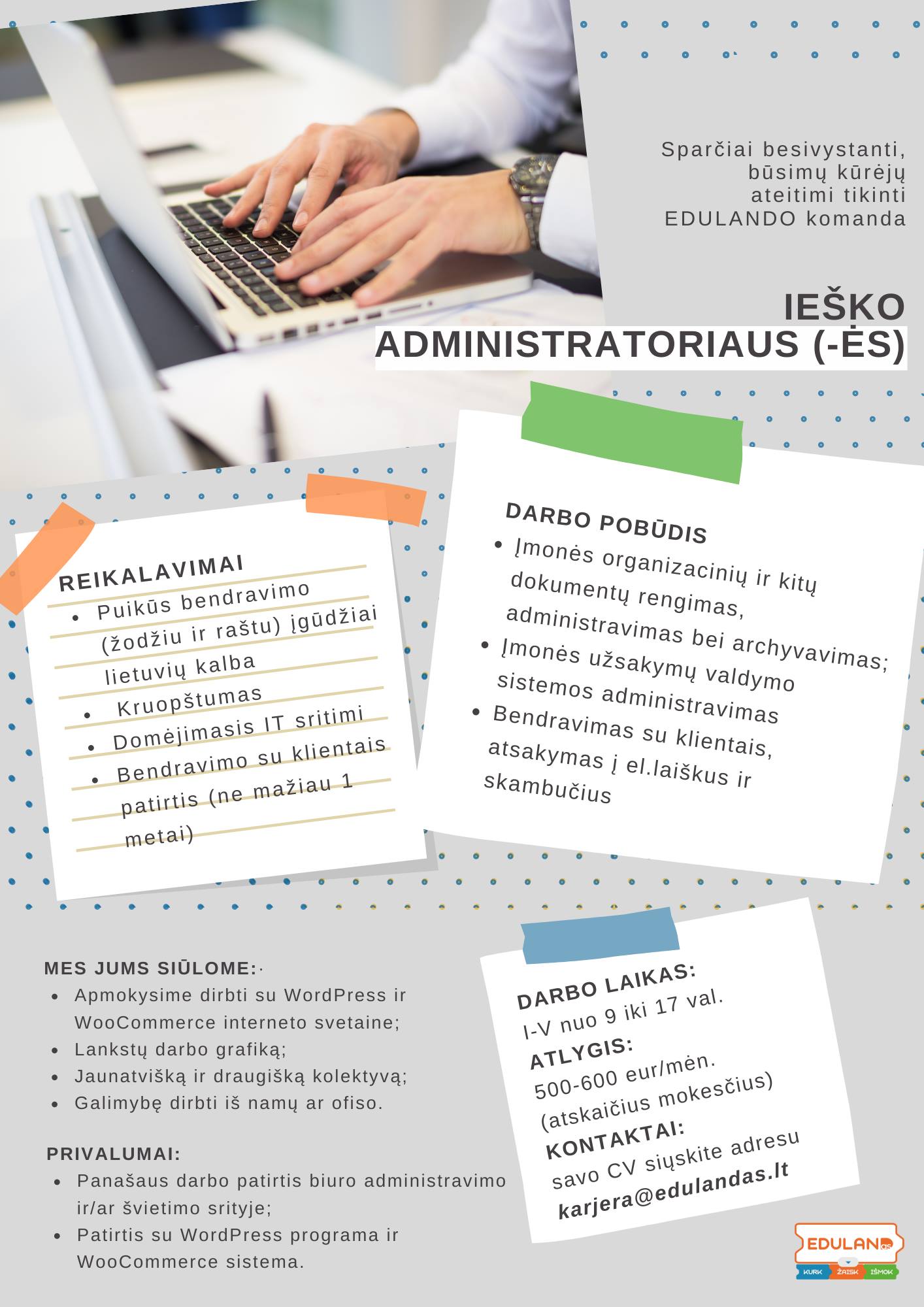 Sparčiai besivystanti,
būsimų kūrėjų
ateitimi tikinti
EDULANDO komanda

IEŠKO
ADMINISTRATORIAUS (-ĖS)

REIKALAVIMAI
• Puikūs bendravimo (žodžiu ir raštu) įgūdžiai lietuvių kalba
• Kruopštumas
• Domėjimasis IT sritimi
• Bendravimo su klientais patirtis (ne mažiau 1 metai)

DARBO POBŪDIS
• Įmonės organizacinių ir kitų dokumentų rengimas, administravimas bei archyvavimas;
• Įmonės užsakymų valdymo sistemos administravimas
• Bendravimas su klientais, atsakymas į el.laiškus ir skambučius

MES JUMS SIŪLOME:
• Apmokysime dirbti su WordPress ir WooCommerce interneto svetaine;
• Lankstų darbo grafiką;
• Jaunatvišką ir draugišką kolektyvą;
• Galimybę dirbti iš namų ar ofiso.

PRIVALUMAI:
• Panašaus darbo patirtis biuro administravimo ir/ar švietimo srityje;
• Patirtis su WordPress programa ir WooCommerce sistema.

DARBO LAIKAS:
I-V nuo 9 iki 17 val.
ATLYGIS:
500-600 eur/mėn.
(atskaičius mokesčius)
KONTAKTAI:
savo CV siųskite adresu
karjera@edulandas.lt

EDULANDas
KURK ŽAISK IŠMOK